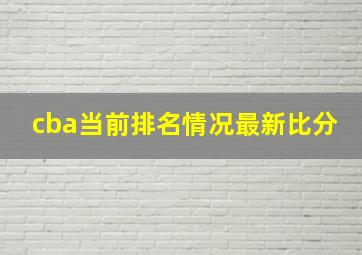 cba当前排名情况最新比分